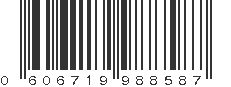 0 606719 988587